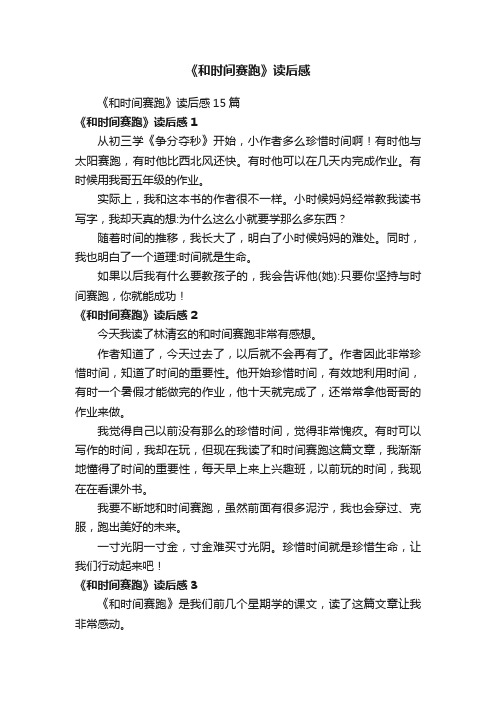 《和时间赛跑》读后感

《和时间赛跑》读后感15篇

《和时间赛跑》读后感1

从初三学《争分夺秒》开始，小作者多么珍惜时间啊！有时他与太阳赛跑，有时他比西北风还快。有时他可以在几天内完成作业。有时候用我哥五年级的作业。

实际上，我和这本书的作者很不一样。小时候妈妈经常教我读书写字，我却天真的想:为什么这么小就要学那么多东西？

随着时间的推移，我长大了，明白了小时候妈妈的难处。同时，我也明白了一个道理:时间就是生命。

如果以后我有什么要教孩子的，我会告诉他(她):只要你坚持与时间赛跑，你就能成功！

《和时间赛跑》读后感2

今天我读了林清玄的和时间赛跑非常有感想。

作者知道了，今天过去了，以后就不会再有了。作者因此非常珍惜时间，知道了时间的重要性。他开始珍惜时间，有效地利用时间，有时一个暑假才能做完的作业，他十天就完成了，还常常拿他哥哥的作业来做。

我觉得自己以前没有那么的珍惜时间，觉得非常愧疚。有时可以写作的时间，我却在玩，但现在我读了和时间赛跑这篇文章，我渐渐地懂得了时间的重要性，每天早上来上兴趣班，以前玩的时间，我现在在看课外书。

我要不断地和时间赛跑，虽然前面有很多泥泞，我也会穿过、克服，跑出美好的未来。

一寸光阴一寸金，寸金难买寸光阴。珍惜时间就是珍惜生命，让我们行动起来吧！

《和时间赛跑》读后感3

《和时间赛跑》是我们前几个星期学的课文，读了这篇文章让我非常感动。